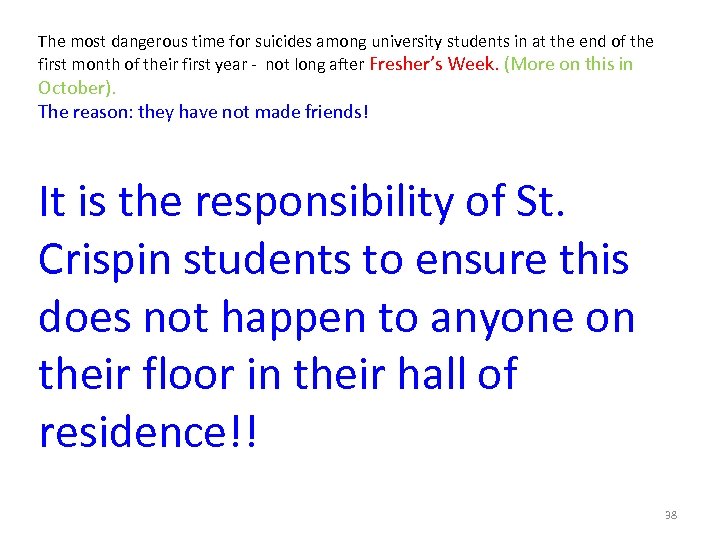 The most dangerous time for suicides among university students in at the end of the first month of their first year - not long after Fresher's Week. (More on this in October).
The reason: they have not made friends!

It is the responsibility of St. Crispin students to ensure this does not happen to anyone on their floor in their hall of residence!!

38